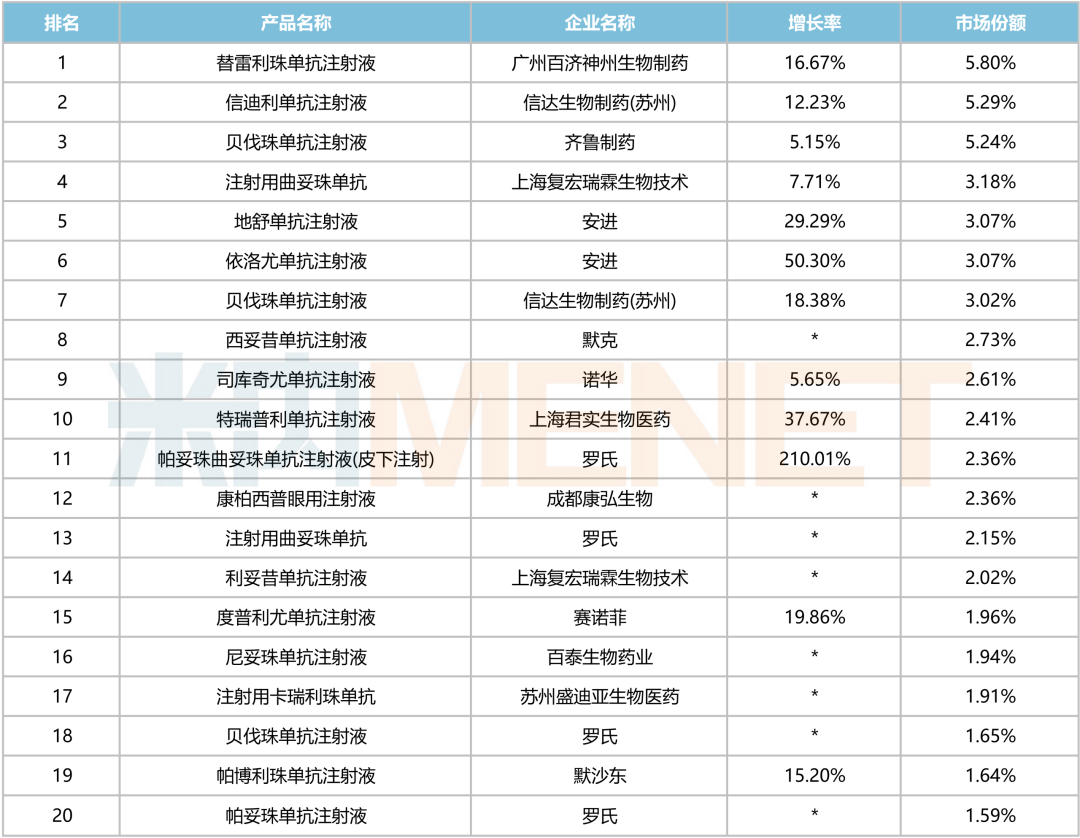 | 排名 | 产品名称 | 企业名称 | 增长率 | 市场份额 |
|---|---|---|---|---|
| 1 | 替雷利珠单抗注射液 | 广州百济神州生物制药 | 16.67% | 5.80% |
| 2 | 信迪利单抗注射液 | 信达生物制药(苏州) | 12.23% | 5.29% |
| 3 | 贝伐珠单抗注射液 | 齐鲁制药 | 5.15% | 5.24% |
| 4 | 注射用曲妥珠单抗 | 上海复宏瑞霖生物技术 | 7.71% | 3.18% |
| 5 | 地舒单抗注射液 | 安进 | 29.29% | 3.07% |
| 6 | 依洛尤单抗注射液 | 安进 | 50.30% | 3.07% |
| 7 | 贝伐珠单抗注射液 | 信达生物制药(苏州) | 18.38% | 3.02% |
| 8 | 西妥昔单抗注射液 | 默克 | * | 2.73% |
| 9 | 司库奇尤单抗注射液 | 诺华 | 5.65% | 2.61% |
| 10 | 特瑞普利单抗注射液 | 上海君实生物医药 | 37.67% | 2.41% |
| 11 | 帕妥珠曲妥珠单抗注射液(皮下注射) | 罗氏 | 210.01% | 2.36% |
| 12 | 康柏西普眼用注射液 | 成都康弘生物 | * | 2.36% |
| 13 | 注射用曲妥珠单抗 | 罗氏 | * | 2.15% |
| 14 | 利妥昔单抗注射液 | 上海复宏瑞霖生物技术 | * | 2.02% |
| 15 | 度普利尤单抗注射液 | 赛诺菲 | 19.86% | 1.96% |
| 16 | 尼妥珠单抗注射液 | 百泰生物药业 | * | 1.94% |
| 17 | 注射用卡瑞利珠单抗 | 苏州盛迪亚生物医药 | * | 1.91% |
| 18 | 贝伐珠单抗注射液 | 罗氏 | * | 1.65% |
| 19 | 帕博利珠单抗注射液 | 默沙东 | 15.20% | 1.64% |
| 20 | 帕妥珠单抗注射液 | 罗氏 | * | 1.59% |

米内MENET